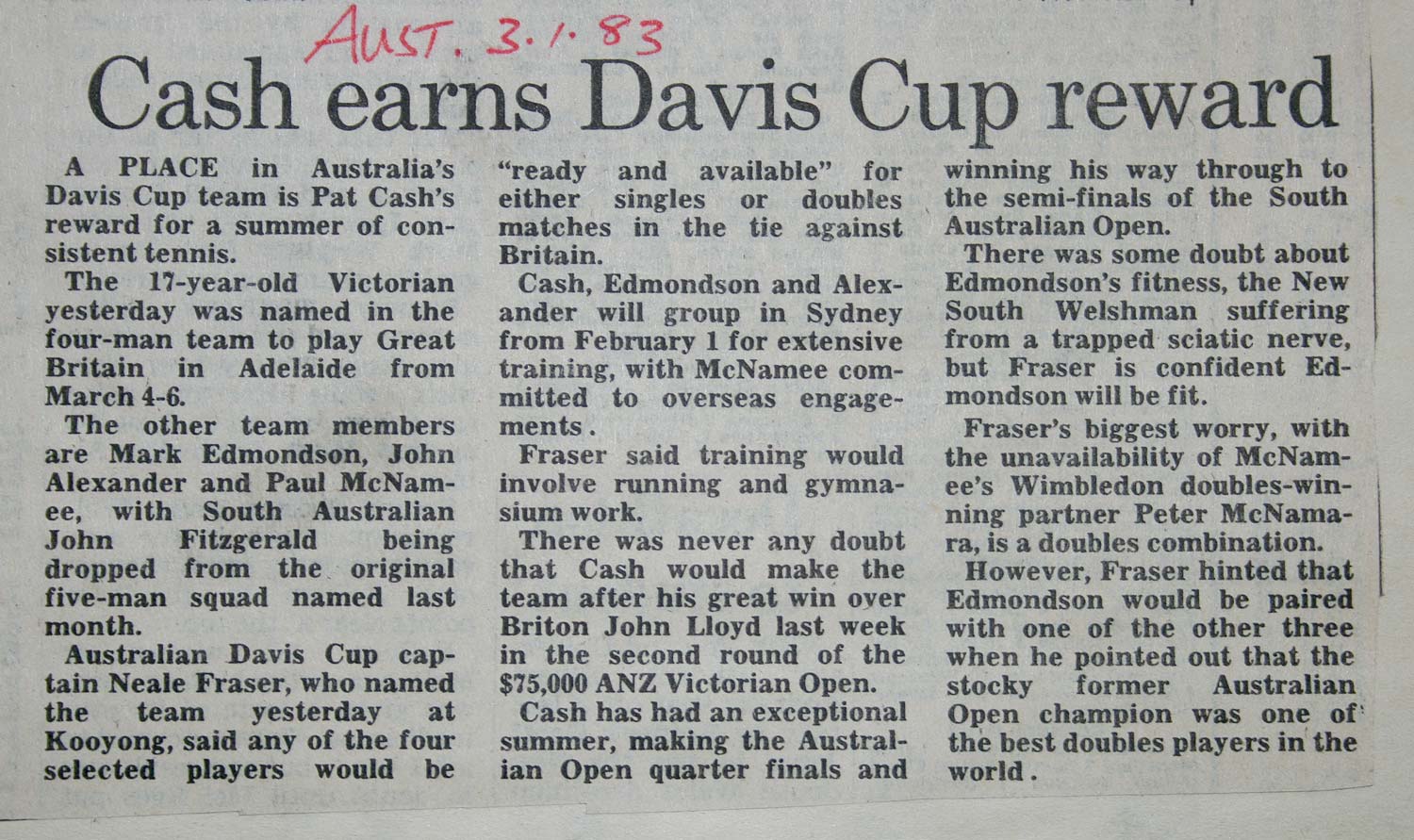 AUST. 3.1.83

Cash earns Davis Cup reward

A PLACE in Australia's Davis Cup team is Pat Cash's reward for a summer of consistent tennis.

The 17-year-old Victorian yesterday was named in the four-man team to play Great Britain in Adelaide from March 4-6.

The other team members are Mark Edmondson, John Alexander and Paul McNamee, with South Australian John Fitzgerald being dropped from the original five-man squad named last month.

Australian Davis Cup captain Neale Fraser, who named the team yesterday at Kooyong, said any of the four selected players would be "ready and available" for either singles or doubles matches in the tie against Britain.

Cash, Edmondson and Alexander will group in Sydney from February 1 for extensive training, with McNamee committed to overseas engagements.

Fraser said training would involve running and gymnasium work.

There was never any doubt that Cash would make the team after his great win over Briton John Lloyd last week in the second round of the $75,000 ANZ Victorian Open.

Cash has had an exceptional summer, making the Australian Open quarter finals and winning his way through to the semi-finals of the South Australian Open.

There was some doubt about Edmondson's fitness, the New South Welshman suffering from a trapped sciatic nerve, but Fraser is confident Edmondson will be fit.

Fraser's biggest worry, with the unavailability of McNamee's Wimbledon doubles-winning partner Peter McNamara, is a doubles combination.

However, Fraser hinted that Edmondson would be paired with one of the other three when he pointed out that the stocky former Australian Open champion was one of the best doubles players in the world.